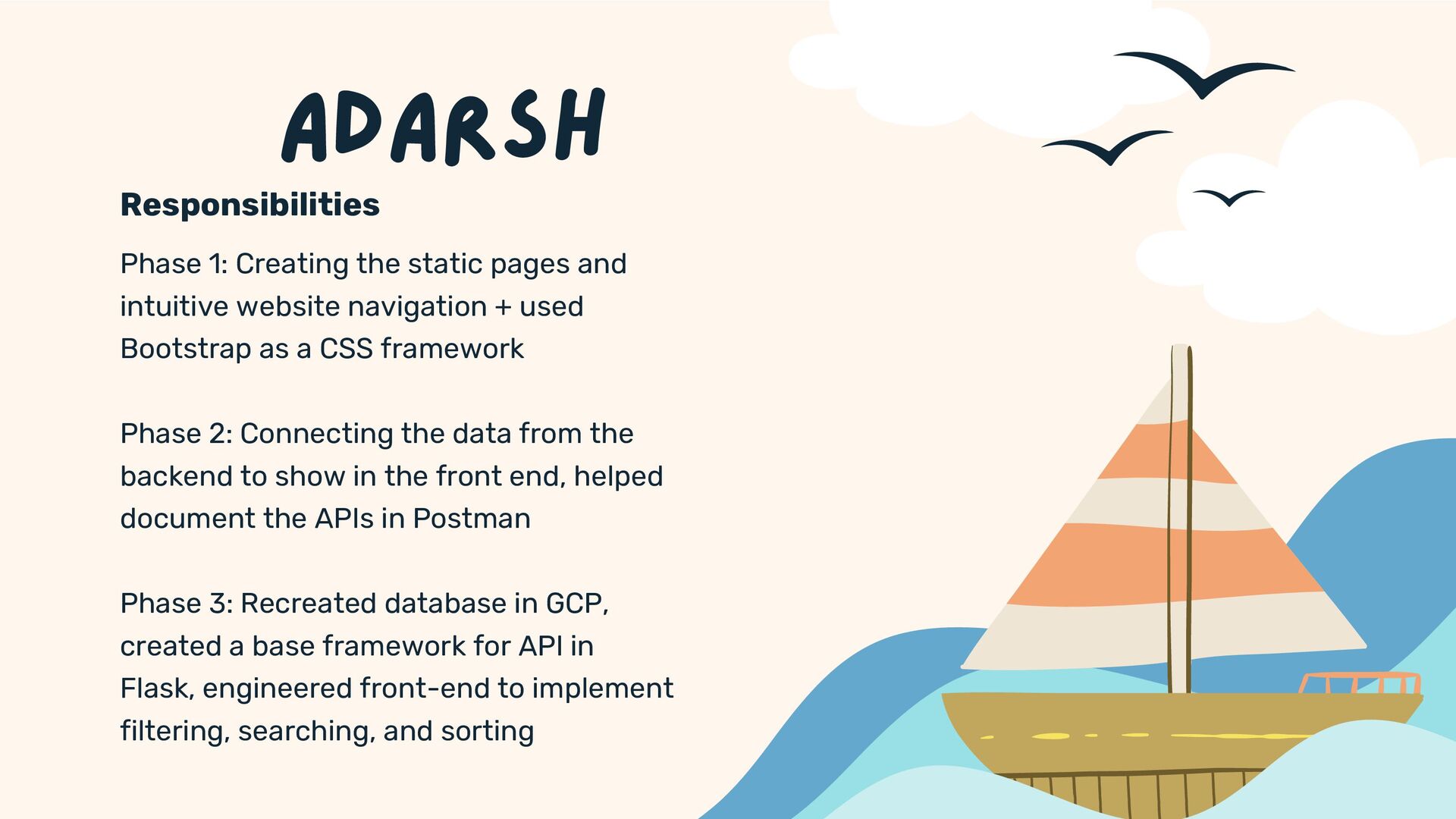 ADARSH

Responsibilities

Phase 1: Creating the static pages and intuitive website navigation + used Bootstrap as a CSS framework

Phase 2: Connecting the data from the backend to show in the front end, helped document the APIs in Postman

Phase 3: Recreated database in GCP, created a base framework for API in Flask, engineered front-end to implement filtering, searching, and sorting